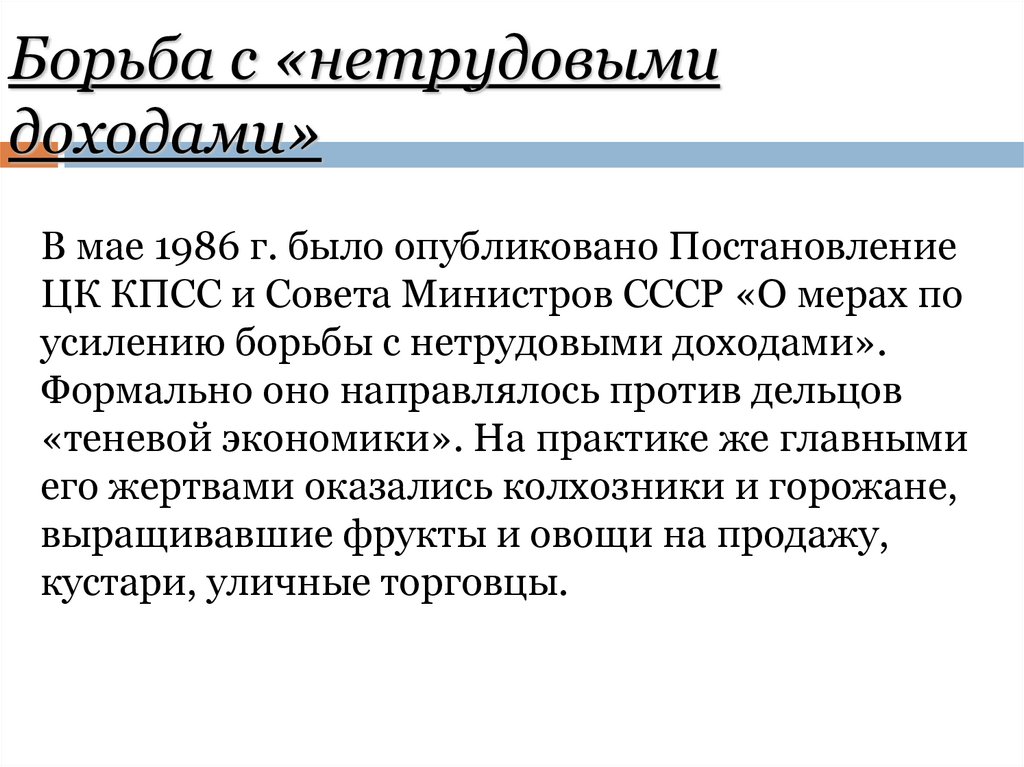 Борьба с «нетрудовыми доходами»

В мае 1986 г. было опубликовано Постановление ЦК КПСС и Совета Министров СССР «О мерах по усилению борьбы с нетрудовыми доходами». Формально оно направлялось против дельцов «теневой экономики». На практике же главными его жертвами оказались колхозники и горожане, выращивавшие фрукты и овощи на продажу, кустари, уличные торговцы.